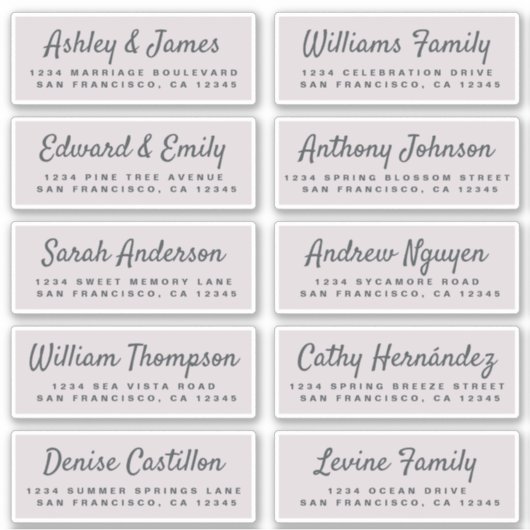 Ashley & James
1234 MARRIAGE BOULEVARD
SAN FRANCISCO, CA 12345

Edward & Emily
1234 PINE TREE AVENUE
SAN FRANCISCO, CA 12345

Sarah Anderson
1234 SWEET MEMORY LANE
SAN FRANCISCO, CA 12345

William Thompson
1234 SEA VISTA ROAD
SAN FRANCISCO, CA 12345

Denise Castillon
1234 SUMMER SPRINGS LANE
SAN FRANCISCO, CA 12345

Williams Family
1234 CELEBRATION DRIVE
SAN FRANCISCO, CA 12345

Anthony Johnson
1234 SPRING BLOSSOM STREET
SAN FRANCISCO, CA 12345

Andrew Nguyen
1234 SYCAMORE ROAD
SAN FRANCISCO, CA 12345

Cathy Hernández
1234 SPRING BREEZE STREET
SAN FRANCISCO, CA 12345

Levine Family
1234 OCEAN DRIVE
SAN FRANCISCO, CA 12345